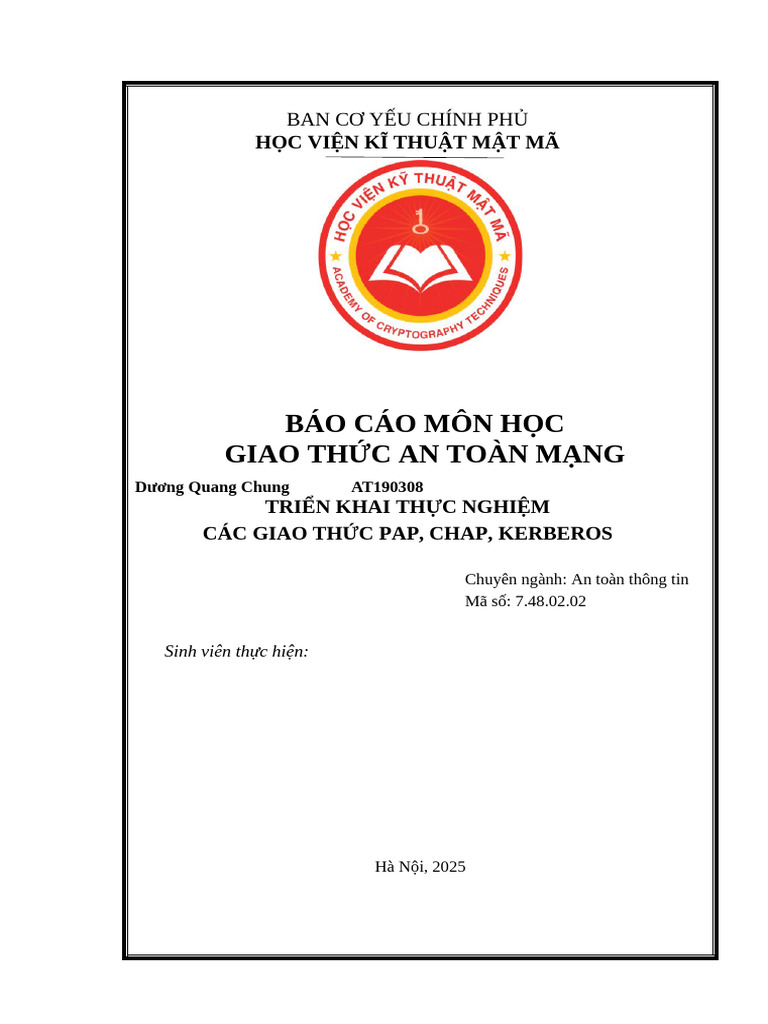 BAN CƠ YẾU CHÍNH PHỦ
HỌC VIỆN KĨ THUẬT MẬT MÃ

HỌC VIỆN KỸ THUẬT MẬT MÃ
ACADEMY OF CRYPTOGRAPHY TECHNIQUES

BÁO CÁO MÔN HỌC
GIAO THỨC AN TOÀN MẠNG

Dương Quang Chung AT190308
TRIỂN KHAI THỰC NGHIỆM
CÁC GIAO THỨC PAP, CHAP, KERBEROS

Chuyên ngành: An toàn thông tin
Mã số: 7.48.02.02

Sinh viên thực hiện:

Hà Nội, 2025